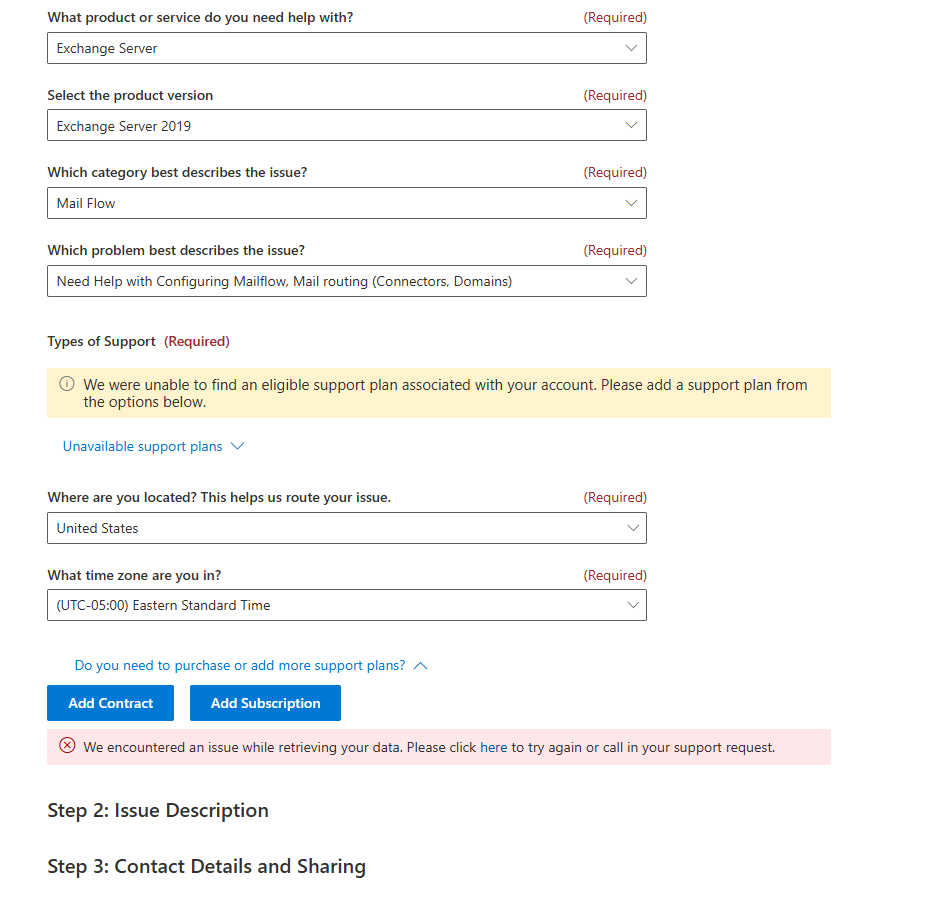 What product or service do you need help with? (Required)

Exchange Server

Select the product version (Required)

Exchange Server 2019

Which category best describes the issue? (Required)

Mail Flow

Which problem best describes the issue? (Required)

Need Help with Configuring Mailflow, Mail routing (Connectors, Domains)

Types of Support (Required)

We were unable to find an eligible support plan associated with your account. Please add a support plan from the options below.

Unavailable support plans

Where are you located? This helps us route your issue. (Required)

United States

What time zone are you in? (Required)

(UTC-05:00) Eastern Standard Time

Do you need to purchase or add more support plans?

Add Contract

Add Subscription

We encountered an issue while retrieving your data. Please click here to try again or call in your support request.

Step 2: Issue Description

Step 3: Contact Details and Sharing